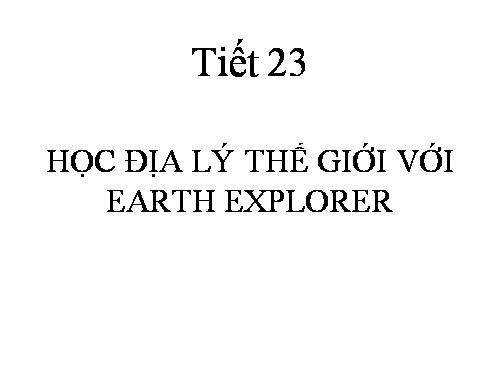 Tiết 23

HỌC ĐỊA LÝ THẾ GIỚI VỚI EARTH EXPLORER